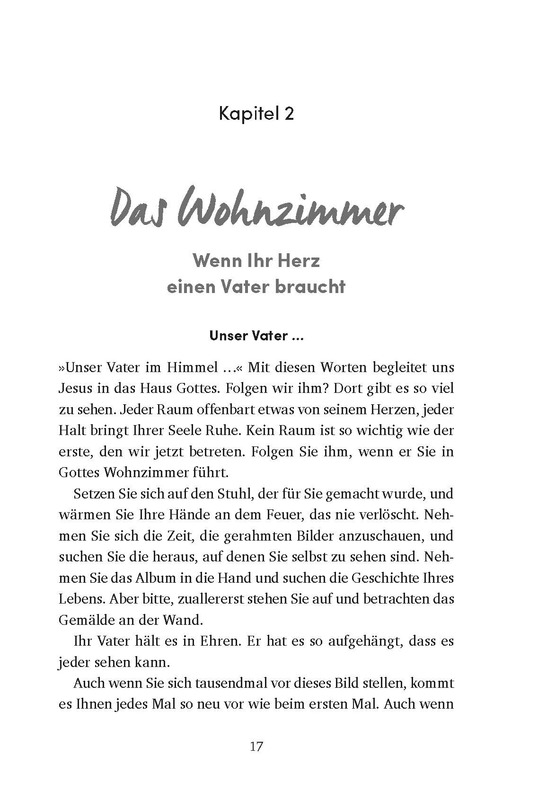 Kapitel 2

Das Wohnzimmer

Wenn Ihr Herz einen Vater braucht

Unser Vater ...

»Unser Vater im Himmel ...« Mit diesen Worten begleitet uns Jesus in das Haus Gottes. Folgen wir ihm? Dort gibt es so viel zu sehen. Jeder Raum offenbart etwas von seinem Herzen, jeder Halt bringt Ihrer Seele Ruhe. Kein Raum ist so wichtig wie der erste, den wir jetzt betreten. Folgen Sie ihm, wenn er Sie in Gottes Wohnzimmer führt.

Setzen Sie sich auf den Stuhl, der für Sie gemacht wurde, und wärmen Sie Ihre Hände an dem Feuer, das nie verlöscht. Nehmen Sie sich die Zeit, die gerahmten Bilder anzuschauen, und suchen Sie die heraus, auf denen Sie selbst zu sehen sind. Nehmen Sie das Album in die Hand und suchen die Geschichte Ihres Lebens. Aber bitte, zuallererst stehen Sie auf und betrachten das Gemälde an der Wand.

Ihr Vater hält es in Ehren. Er hat es so aufgehängt, dass es jeder sehen kann.

Auch wenn Sie sich tausendmal vor dieses Bild stellen, kommt es Ihnen jedes Mal so neu vor wie beim ersten Mal. Auch wenn

17